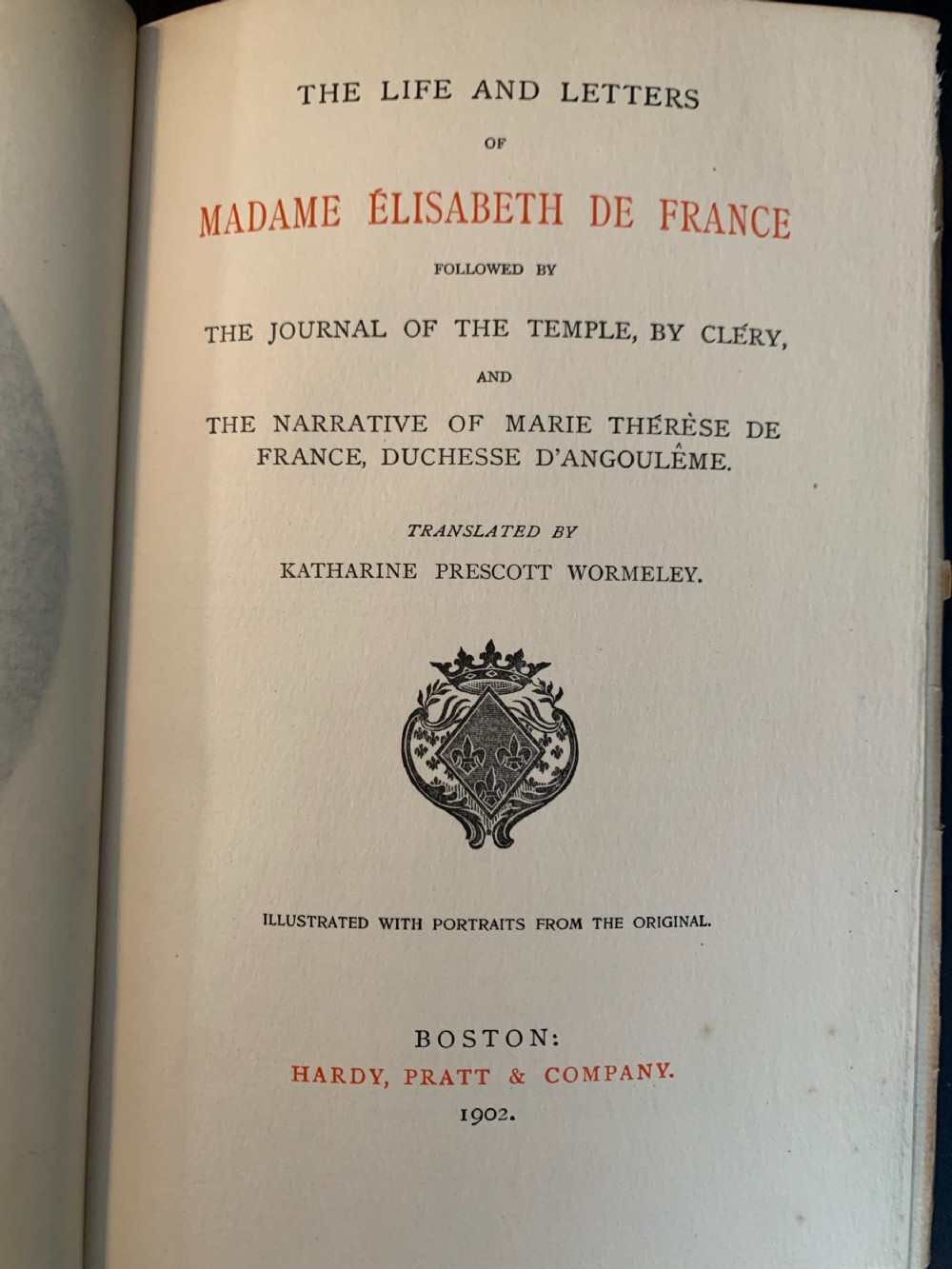 THE LIFE AND LETTERS

OF

MADAME ÉLISABETH DE FRANCE

FOLLOWED BY

THE JOURNAL OF THE TEMPLE, BY CLÉRY,

AND

THE NARRATIVE OF MARIE THÉRÈSE DE FRANCE, DUCHESSE D'ANGOULÊME.

TRANSLATED BY

KATHARINE PRESCOTT WORMELEY.

ILLUSTRATED WITH PORTRAITS FROM THE ORIGINAL.

BOSTON:
HARDY, PRATT & COMPANY.
1902.